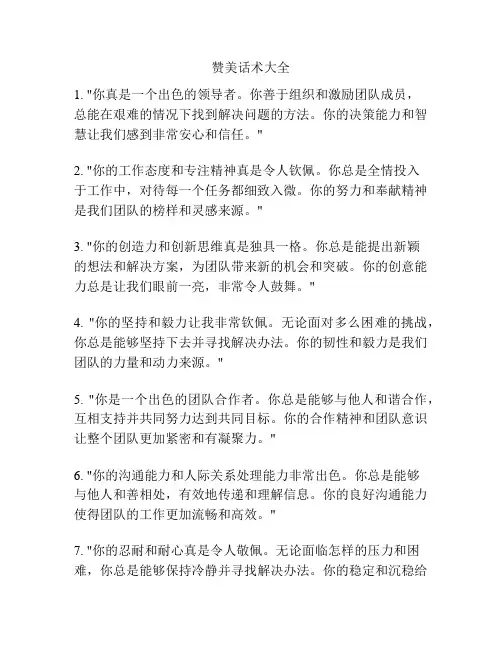 赞美话术大全

1. "你真是一个出色的领导者。你善于组织和激励团队成员，总能在艰难的情况下找到解决问题的方法。你的决策能力和智慧让我们感到非常安心和信任。"

2. "你的工作态度和专注精神真是令人钦佩。你总是全情投入于工作中，对待每一个任务都细致入微。你的努力和奉献精神是我们团队的榜样和灵感来源。"

3. "你的创造力和创新思维真是独具一格。你总是能提出新颖的想法和解决方案，为团队带来新的机会和突破。你的创意能力总是让我们眼前一亮，非常令人鼓舞。"

4. "你的坚持和毅力让我非常钦佩。无论面对多么困难的挑战，你总是能够坚持下去并寻找解决办法。你的韧性和毅力是我们团队的力量和动力来源。"

5. "你是一个出色的团队合作者。你总是能够与他人和谐合作，互相支持并共同努力达到共同目标。你的合作精神和团队意识让整个团队更加紧密和有凝聚力。"

6. "你的沟通能力和人际关系处理能力非常出色。你总是能够与他人和善相处，有效地传递和理解信息。你的良好沟通能力使得团队的工作更加流畅和高效。"

7. "你的忍耐和耐心真是令人敬佩。无论面临怎样的压力和困难，你总是能够保持冷静并寻找解决办法。你的稳定和沉稳给